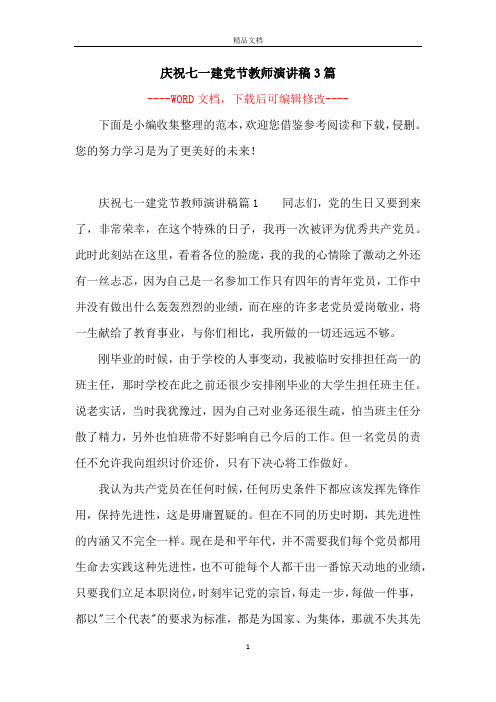 精品文档

庆祝七一建党节教师演讲稿3篇

----WORD文档，下载后可编辑修改----

下面是小编收集整理的范本，欢迎您借鉴参考阅读和下载，侵删。您的努力学习是为了更美好的未来！

庆祝七一建党节教师演讲稿篇1　　同志们，党的生日又要到来了，非常荣幸，在这个特殊的日子，我再一次被评为优秀共产党员。此时此刻站在这里，看着各位的脸庞，我的我的心情除了激动之外还有一丝忐忑，因为自己是一名参加工作只有四年的青年党员，工作中并没有做出什么轰轰烈烈的业绩，而在座的许多老党员爱岗敬业，将一生献给了教育事业，与你们相比，我所做的一切还远远不够。

刚毕业的时候，由于学校的人事变动，我被临时安排担任高一的班主任，那时学校在此之前还很少安排刚毕业的大学生担任班主任。说老实话，当时我犹豫过，因为自己对业务还很生疏，怕当班主任分散了精力，另外也怕班带不好影响自己今后的工作。但一名党员的责任不允许我向组织讨价还价，只有下决心将工作做好。

我认为共产党员在任何时候，任何历史条件下都应该发挥先锋作用，保持先进性，这是毋庸置疑的。但在不同的历史时期，其先进性的内涵又不完全一样。现在是和平年代，并不需要我们每个党员都用生命去实践这种先进性，也不可能每个人都干出一番惊天动地的业绩，只要我们立足本职岗位，时刻牢记党的宗旨，每走一步，每做一件事，都以"三个代表"的要求为标准，都是为国家、为集体，那就不失其先

1